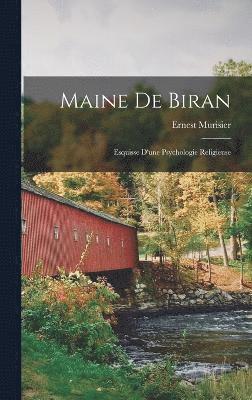 Maine De Biran

Ernest Murisier

Esquisse D'une Psychologie Religieuse